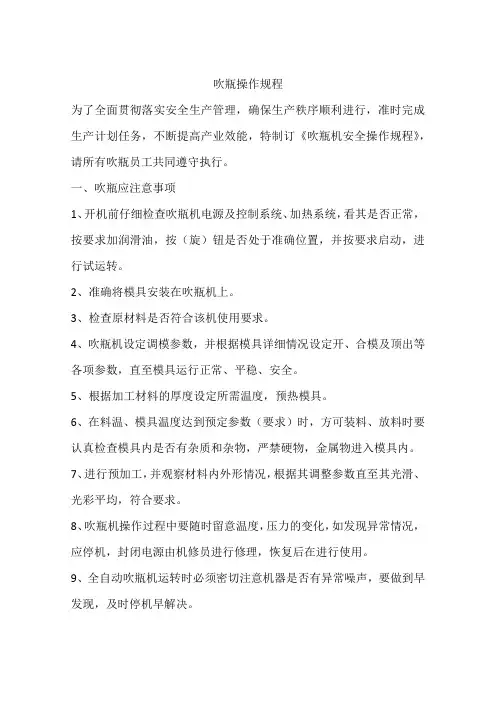 吹瓶操作规程

为了全面贯彻落实安全生产管理，确保生产秩序顺利进行，准时完成生产计划任务，不断提高产业效能，特制订《吹瓶机安全操作规程》，请所有吹瓶员工共同遵守执行。

一、吹瓶应注意事项

1、开机前仔细检查吹瓶机电源及控制系统、加热系统，看其是否正常，按要求加润滑油，按（旋）钮是否处于准确位置，并按要求启动，进行试运转。

2、准确将模具安装在吹瓶机上。

3、检查原材料是否符合该机使用要求。

4、吹瓶机设定调模参数，并根据模具详细情况设定开、合模及顶出等各项参数，直至模具运行正常、平稳、安全。

5、根据加工材料的厚度设定所需温度，预热模具。

6、在料温、模具温度达到预定参数（要求）时，方可装料、放料时要认真检查模具内是否有杂质和杂物，严禁硬物，金属物进入模具内。

7、进行预加工，并观察材料内外形情况，根据其调整参数直至其光滑、光彩平均，符合要求。

8、吹瓶机操作过程中要随时留意温度，压力的变化，如发现异常情况，应停机，封闭电源由机修员进行修理，恢复后在进行使用。

9、全自动吹瓶机运转时必须密切注意机器是否有异常噪声，要做到早发现，及时停机早解决。